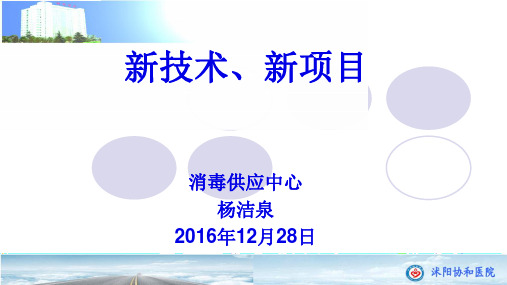 新技术、新项目

消毒供应中心
杨洁泉
2016年12月28日

沭阳协和医院